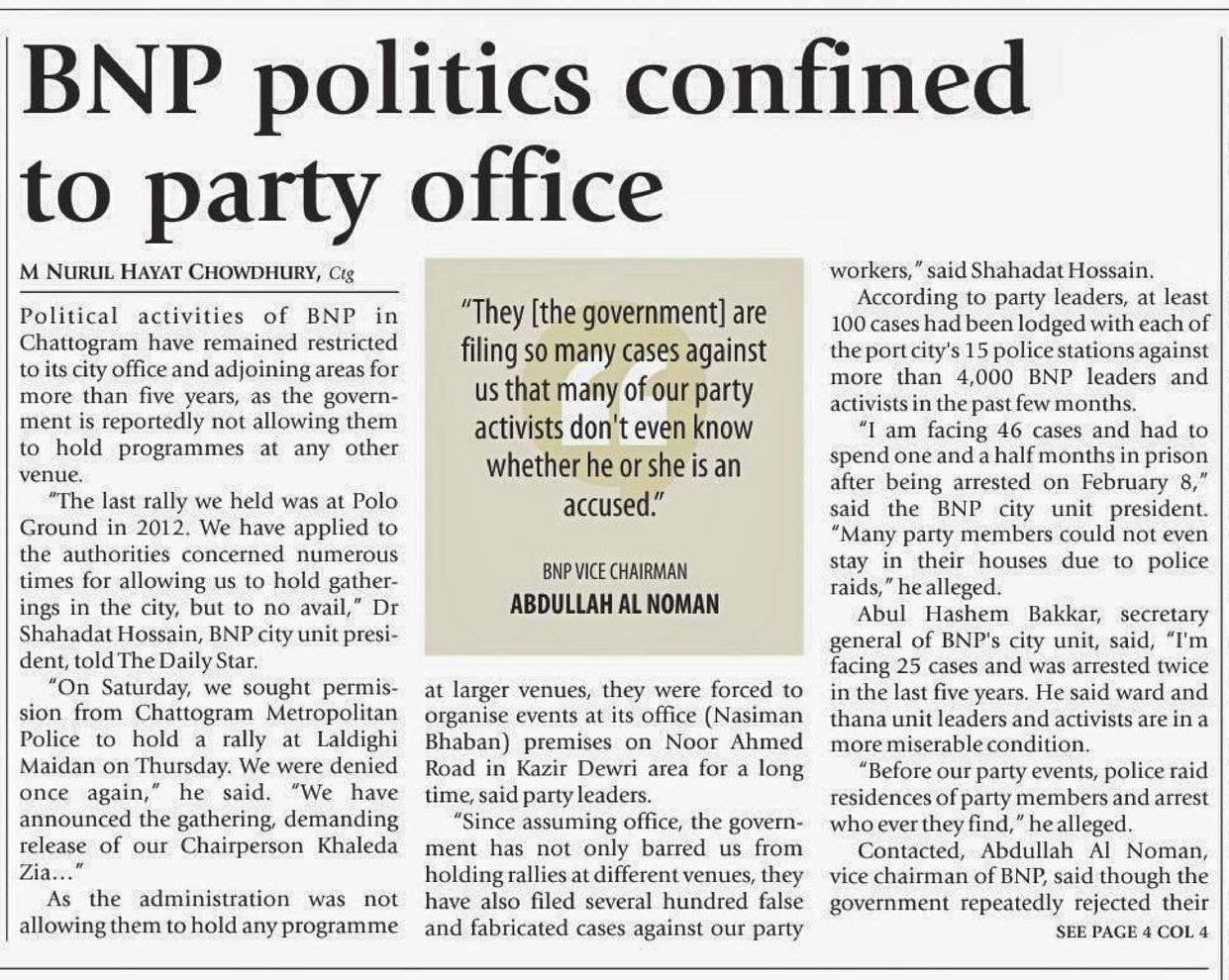 BNP politics confined to party office

M NURUL HAYAT CHOWDHURY, Ctg

Political activities of BNP in Chattogram have remained restricted to its city office and adjoining areas for more than five years, as the government is reportedly not allowing them to hold programmes at any other venue.

"The last rally we held was at Polo Ground in 2012. We have applied to the authorities concerned numerous times for allowing us to hold gatherings in the city, but to no avail," Dr Shahadat Hossain, BNP city unit president, told The Daily Star.

"On Saturday, we sought permission from Chattogram Metropolitan Police to hold a rally at Laldighi Maidan on Thursday. We were denied once again," he said. "We have announced the gathering, demanding release of our Chairperson Khaleda Zia..."

As the administration was not allowing them to hold any programme

"They [the government] are filing so many cases against us that many of our party activists don't even know whether he or she is an accused."

BNP VICE CHAIRMAN
ABDULLAH AL NOMAN

at larger venues, they were forced to organise events at its office (Nasiman Bhaban) premises on Noor Ahmed Road in Kazir Dewri area for a long time, said party leaders.

"Since assuming office, the government has not only barred us from holding rallies at different venues, they have also filed several hundred false and fabricated cases against our party workers," said Shahadat Hossain.

According to party leaders, at least 100 cases had been lodged with each of the port city's 15 police stations against more than 4,000 BNP leaders and activists in the past few months.

"I am facing 46 cases and had to spend one and a half months in prison after being arrested on February 8," said the BNP city unit president. "Many party members could not even stay in their houses due to police raids," he alleged.

Abul Hashem Bakkar, secretary general of BNP's city unit, said, "I'm facing 25 cases and was arrested twice in the last five years. He said ward and thana unit leaders and activists are in a more miserable condition.

"Before our party events, police raid residences of party members and arrest who ever they find," he alleged.

Contacted, Abdullah Al Noman, vice chairman of BNP, said though the government repeatedly rejected their

SEE PAGE 4 COL 4